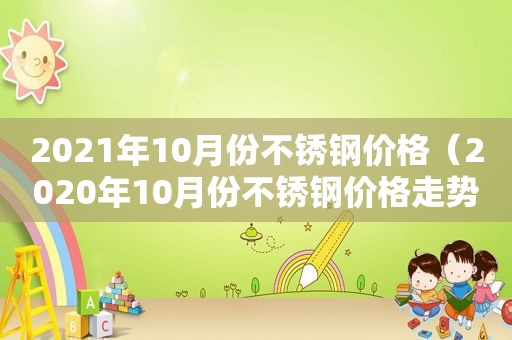 2021年10月份不锈钢价格（2020年10月份不锈钢价格走势

A
B C